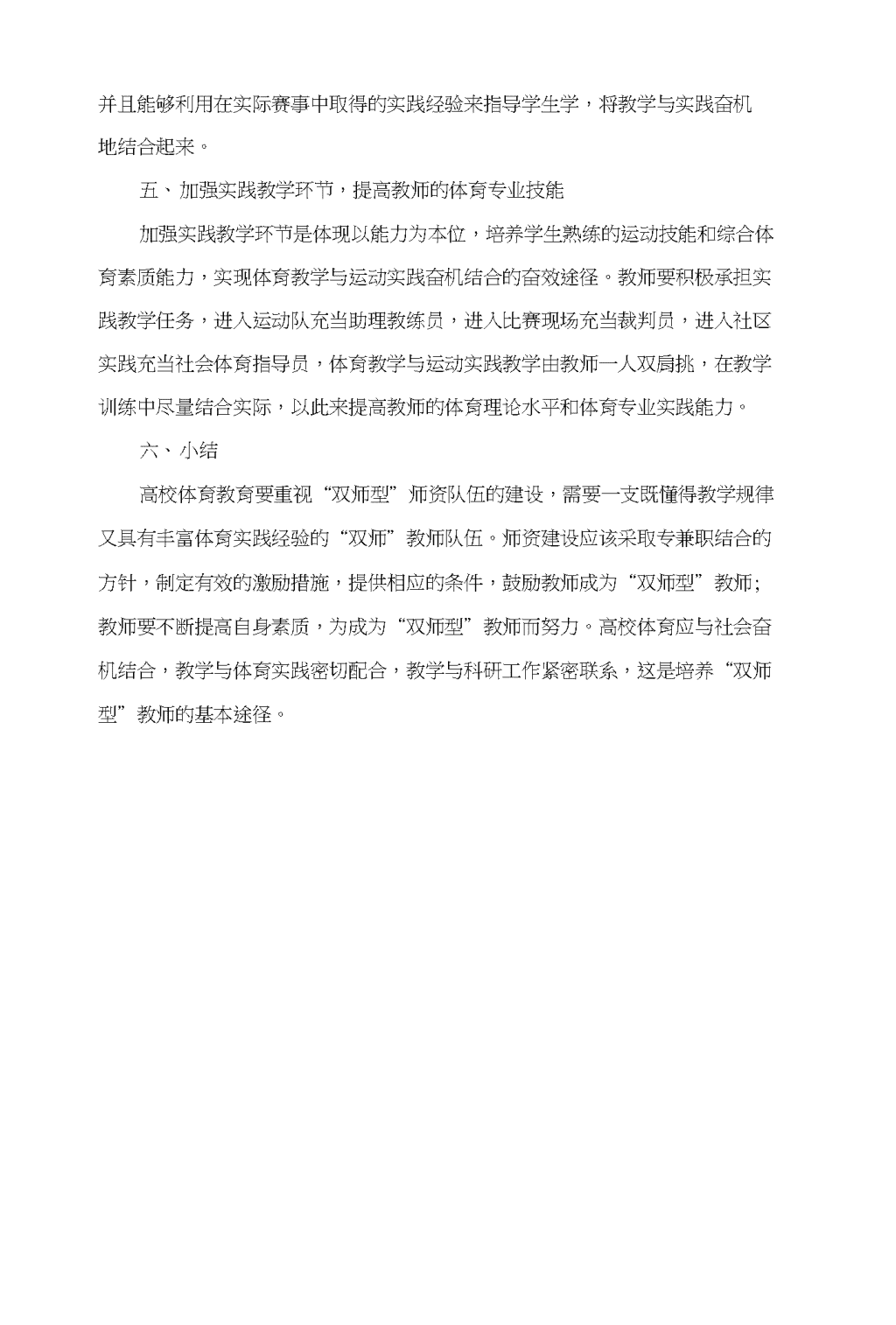 并且能够利用在实际赛事中取得的实践经验来指导学生学，将教学与实践奋机地结合起来。

五、加强实践教学环节，提高教师的体育专业技能

加强实践教学环节是体现以能力为本位，培养学生熟练的运动技能和综合体育素质能力，实现体育教学与运动实践奋机结合的奋效途径。教师要积极承担实践教学任务，进入运动队充当助理教练员，进入比赛现场充当裁判员，进入社区实践充当社会体育指导员，体育教学与运动实践教学由教师一人双肩挑，在教学训练中尽量结合实际，以此来提高教师的体育理论水平和体育专业实践能力。

六、小结

高校体育教育要重视“双师型”师资队伍的建设，需要一支既懂得教学规律又具有丰富体育实践经验的“双师”教师队伍。师资建设应该采取专兼职结合的方针，制定有效的激励措施，提供相应的条件，鼓励教师成为“双师型”教师；教师要不断提高自身素质，为成为“双师型”教师而努力。高校体育应与社会奋机结合，教学与体育实践密切配合，教学与科研工作紧密联系，这是培养“双师型”教师的基本途径。